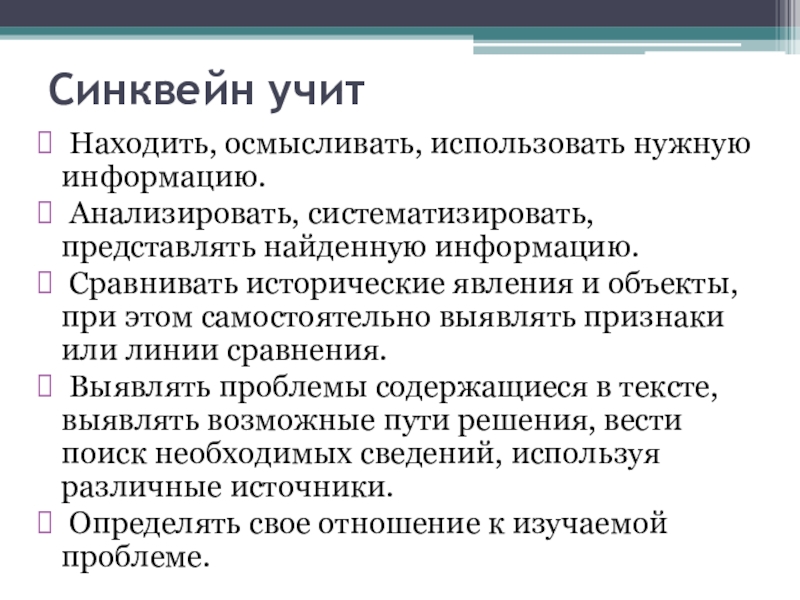 Синквейн учит

 Находить, осмысливать, использовать нужную информацию.
 Анализировать, систематизировать, представлять найденную информацию.
 Сравнивать исторические явления и объекты, при этом самостоятельно выявлять признаки или линии сравнения.
 Выявлять проблемы содержащиеся в тексте, выявлять возможные пути решения, вести поиск необходимых сведений, используя различные источники.
 Определять свое отношение к изучаемой проблеме.